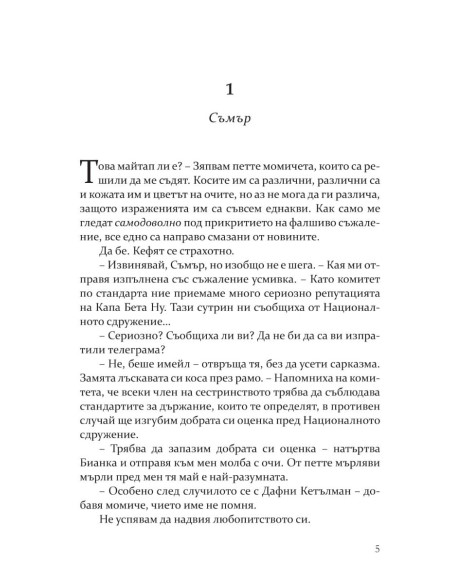 1

Съмър

Това майтап ли е? – Зяпвам петте момичета, които са решили да ме съдят. Косите им са различни, различни са и кожата им и цветът на очите, но аз не мога да ги различа, защото израженията им са съвсем еднакви. Как само ме гледат самодоволно под прикритието на фалшиво съжаление, все едно са направо смазани от новините.

Да бе. Кефят се страхотно.

– Извинявай, Съмър, но изобщо не е шега. – Кая ми отправя изпълнена със съжаление усмивка. – Като комитет по стандарта ние приемаме много сериозно репутацията на Капа Бета Ну. Тази сутрин ни съобщиха от Националното сдружение...

– Сериозно? Съобщиха ли ви? Да не би да са ви изпратили телеграма?

– Не, беше имейл – отвръща тя, без да усети сарказма. Замята лъскавата си коса през рамо. – Напомниха на комитета, че всеки член на сестринството трябва да съблюдава стандартите за държание, които те определят, в противен случай ще изгубим добрата си оценка пред Националното сдружение.

– Трябва да запазим добрата си оценка – натъртва Бианка и отправя към мен молба с очи. От петте мърляви мърли пред мен тя май е най-разумната.

– Особено след случилото се с Дафни Кетълман – добавя момиче, чието име не помня.

Не успявам да надвия любопитството си.

5